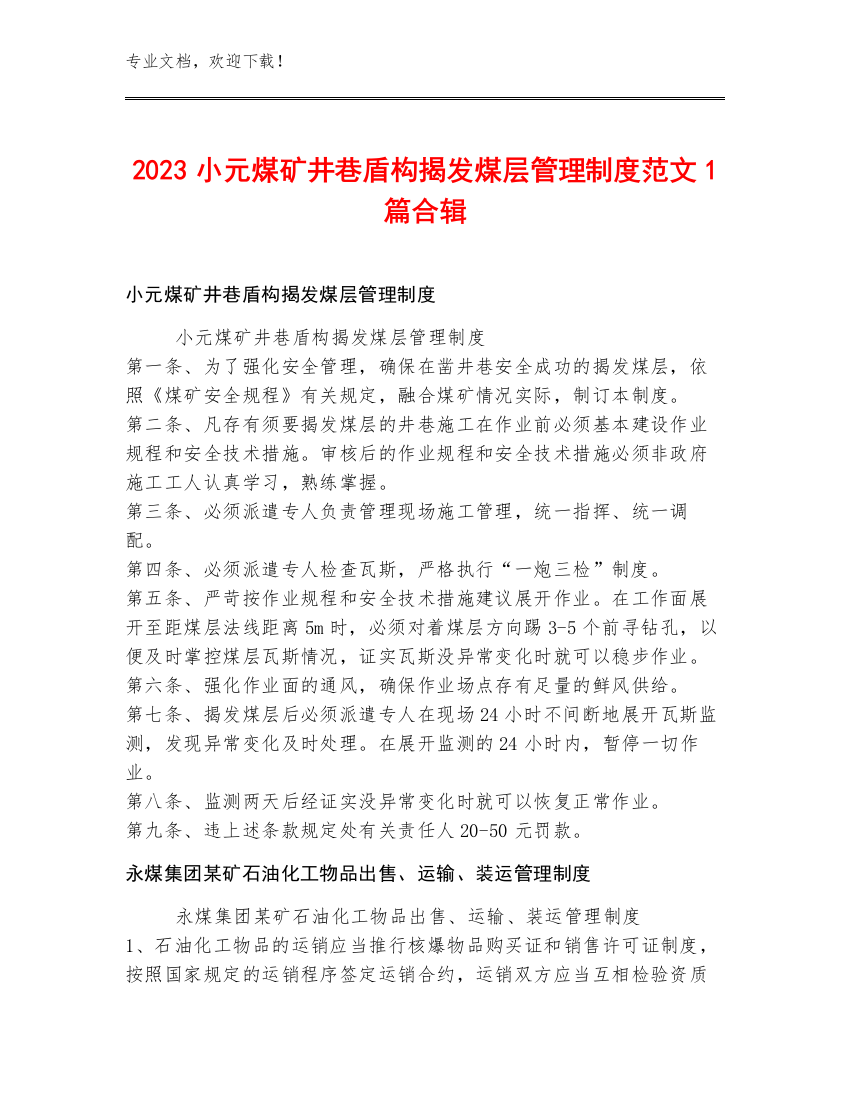 专业文档，欢迎下载！

2023 小元煤矿井巷盾构揭发煤层管理制度范文 1 篇合辑

小元煤矿井巷盾构揭发煤层管理制度

小元煤矿井巷盾构揭发煤层管理制度
第一条、为了强化安全管理，确保在凿井巷安全成功的揭发煤层，依照《煤矿安全规程》有关规定，融合煤矿情况实际，制订本制度。
第二条、凡存有须要揭发煤层的井巷施工在作业前必须基本建设作业规程和安全技术措施。审核后的作业规程和安全技术措施必须非政府施工工人认真学习，熟练掌握。
第三条、必须派遣专人负责管理现场施工管理，统一指挥、统一调配。
第四条、必须派遣专人检查瓦斯，严格执行“一炮三检”制度。
第五条、严苛按作业规程和安全技术措施建议展开作业。在工作面展开至距煤层法线距离 5m 时，必须对着煤层方向踢 3-5 个前寻钻孔，以便及时掌控煤层瓦斯情况，证实瓦斯没异常变化时就可以稳步作业。
第六条、强化作业面的通风，确保作业场点存有足量的鲜风供给。
第七条、揭发煤层后必须派遣专人在现场 24 小时不间断地展开瓦斯监测，发现异常变化及时处理。在展开监测的 24 小时内，暂停一切作业。
第八条、监测两天后经证实没异常变化时就可以恢复正常作业。
第九条、违上述条款规定处有关责任人 20-50 元罚款。

永煤集团某矿石油化工物品出售、运输、装运管理制度

永煤集团某矿石油化工物品出售、运输、装运管理制度
1、石油化工物品的运销应当推行核爆物品购买证和销售许可证制度，按照国家规定的运销程序签定运销合约，运销双方应当互相检验资质